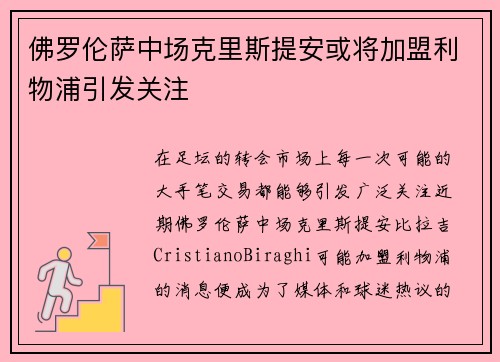 佛罗伦萨中场克里斯提安或将加盟利物浦引发关注

在足坛的转会市场上每一次可能的大手笔交易都能够引发广泛关注近期佛罗伦萨中场克里斯提安比拉吉CristianoBiraghi可能加盟利物浦的消息便成为了媒体和球迷热议的